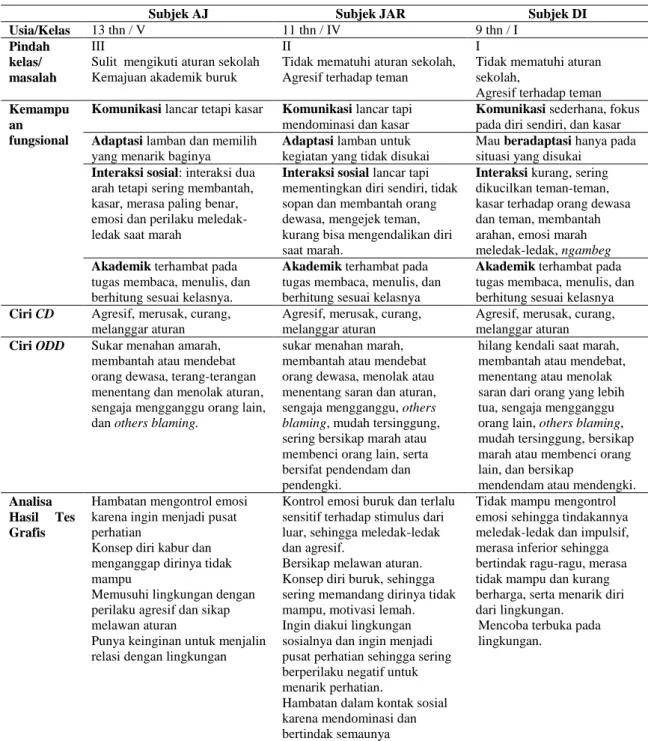 |  | Subjek AJ | Subjek JAR | Subjek DI |
|---|---|---|---|
| Usia/Kelas | 13 thn / V | 11 thn / IV | 9 thn / I |
| Pindah kelas/ masalah | III Sulit mengikuti aturan sekolah Kemajuan akademik buruk | II Tidak mematuhi aturan sekolah, Agresif terhadap teman | I Tidak mematuhi aturan sekolah, Agresif terhadap teman |
| Kemampuan fungsional | Komunikasi lancar tetapi kasar | Komunikasi lancar tapi mendominasi dan kasar | Komunikasi sederhana, fokus pada diri sendiri, dan kasar |
|  | Adaptasi lamban dan memilih yang menarik baginya | Adaptasi lamban untuk kegiatan yang tidak disukai | Mau beradaptasi hanya pada situasi yang disukai |
|  | Interaksi sosial: interaksi dua arah tetapi sering membantah, kasar, merasa paling benar, emosi dan perilaku meledak-ledak saat marah | Interaksi sosial lancar tapi mementingkan diri sendiri, tidak sopan dan membantah orang dewasa, mengejek teman, kurang bisa mengendalikan diri saat marah. | Interaksi kurang, sering dikucilkan teman-teman, kasar terhadap orang dewasa dan teman, membantah arahan, emosi marah meledak-ledak, ngambeg |
|  | Akademik terhambat pada tugas membaca, menulis, dan berhitung sesuai kelasnya. | Akademik terhambat pada tugas membaca, menulis, dan berhitung sesuai kelasnya | Akademik terhambat pada tugas membaca, menulis, dan berhitung sesuai kelasnya |
| Ciri CD | Agresif, merusak, curang, melanggar aturan | Agresif, merusak, curang, melanggar aturan | Agresif, merusak, curang, melanggar aturan |
| Ciri ODD | Sukar menahan amarah, membantah atau mendebat orang dewasa, terang-terangan menentang dan menolak aturan, sengaja mengganggu orang lain, dan others blaming. | sukar menahan marah, membantah atau mendebat orang dewasa, menolak atau menentang saran dan aturan, sengaja mengganggu, others blaming, mudah tersinggung, sering bersikap marah atau membenci orang lain, serta bersifat pendendam dan pendengki. | hilang kendali saat marah, membantah atau mendebat, menentang atau menolak saran dari orang yang lebih tua, sengaja mengganggu orang lain, others blaming, mudah tersinggung, bersikap marah atau membenci orang lain, dan bersikap mendendam atau mendengki. |
| Analisa Hasil Tes Grafis | Hambatan mengontrol emosi karena ingin menjadi pusat perhatian Konsep diri kabur dan menganggap dirinya tidak mampu Memusuhi lingkungan dengan perilaku agresif dan sikap melawan aturan Punya keinginan untuk menjalin relasi dengan lingkungan | Kontrol emosi buruk dan terlalu sensitif terhadap stimulus dari luar, sehingga meledak-ledak dan agresif. Bersikap melawan aturan. Konsep diri buruk, sehingga sering memandang dirinya tidak mampu, motivasi lemah. Ingin diakui lingkungan sosialnya dan ingin menjadi pusat perhatian sehingga sering berperilaku negatif untuk menarik perhatian. Hambatan dalam kontak sosial karena mendominasi dan bertindak semaunya | Tidak mampu mengontrol emosi sehingga tindakannya meledak-ledak dan impulsif, merasa inferior sehingga bertindak ragu-ragu, merasa tidak mampu dan kurang berharga, serta menarik diri dari lingkungan. Mencoba terbuka pada lingkungan. |